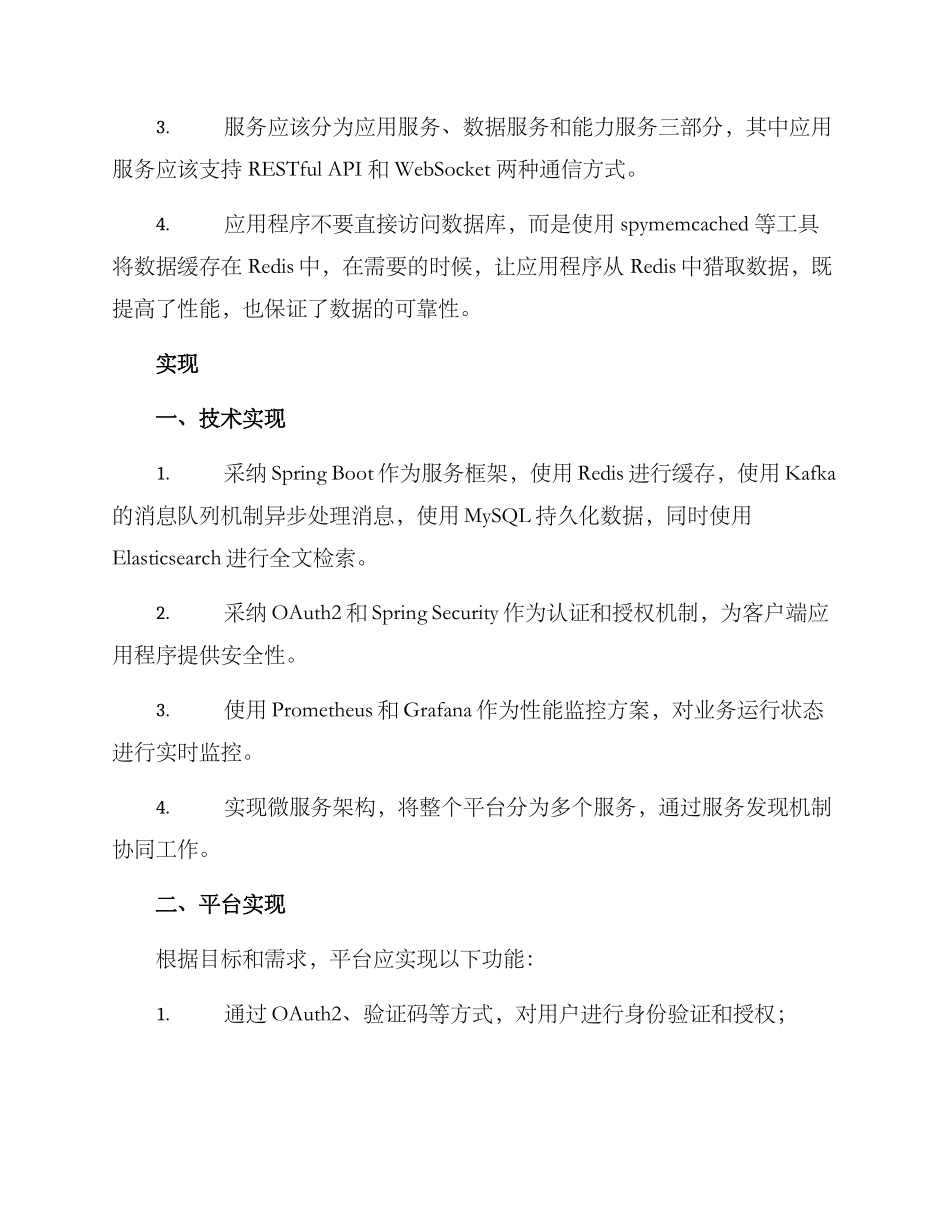 3. 服务应该分为应用服务、数据服务和能力服务三部分，其中应用服务应该支持 RESTful API 和 WebSocket 两种通信方式。

4. 应用程序不要直接访问数据库，而是使用 spymemcached 等工具将数据缓存在 Redis 中，在需要的时候，让应用程序从 Redis 中猎取数据，既提高了性能，也保证了数据的可靠性。

实现

一、技术实现

1. 采纳 Spring Boot 作为服务框架，使用 Redis 进行缓存，使用 Kafka 的消息队列机制异步处理消息，使用 MySQL 持久化数据，同时使用 Elasticsearch 进行全文检索。

2. 采纳 OAuth2 和 Spring Security 作为认证和授权机制，为客户端应用程序提供安全性。

3. 使用 Prometheus 和 Grafana 作为性能监控方案，对业务运行状态进行实时监控。

4. 实现微服务架构，将整个平台分为多个服务，通过服务发现机制协同工作。

二、平台实现

根据目标和需求，平台应实现以下功能：

1. 通过 OAuth2、验证码等方式，对用户进行身份验证和授权；